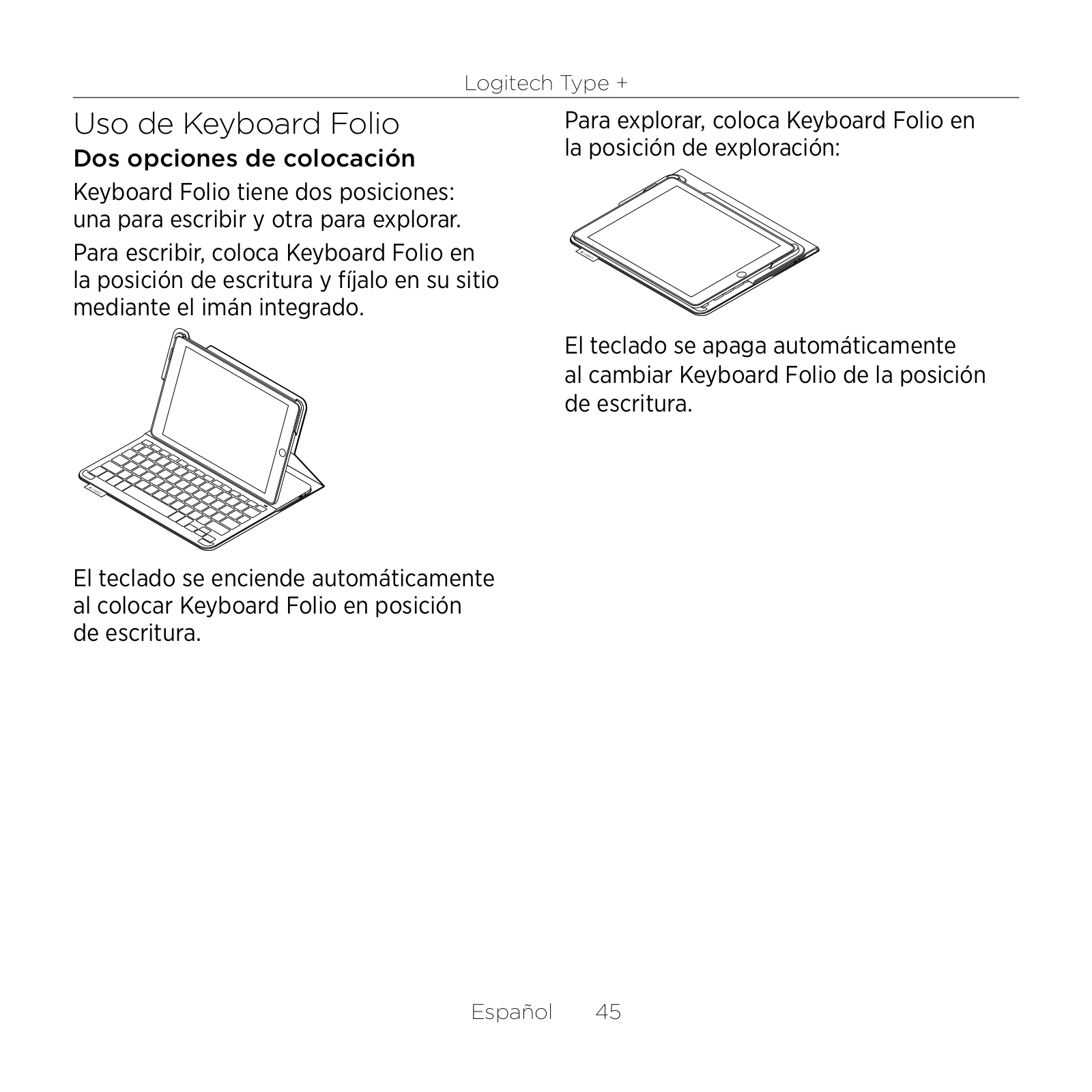 Logitech Type +

Uso de Keyboard Folio

Dos opciones de colocación

Keyboard Folio tiene dos posiciones: una para escribir y otra para explorar.

Para escribir, coloca Keyboard Folio en la posición de escritura y fíjalo en su sitio mediante el imán integrado.

El teclado se enciende automáticamente al colocar Keyboard Folio en posición de escritura.

Para explorar, coloca Keyboard Folio en la posición de exploración:

El teclado se apaga automáticamente al cambiar Keyboard Folio de la posición de escritura.

Español 45